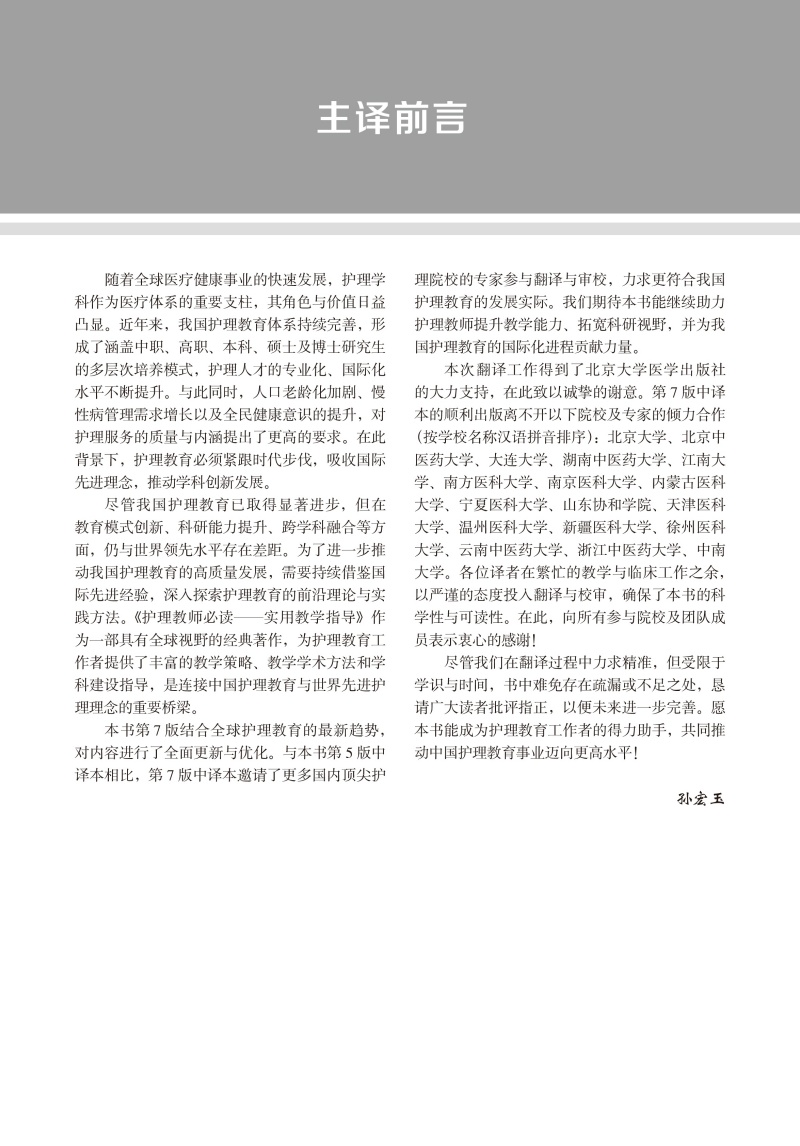 主译前言

随着全球医疗健康事业的快速发展，护理学科作为医疗体系的重要支柱，其角色与价值日益凸显。近年来，我国护理教育体系持续完善，形成了涵盖中职、高职、本科、硕士及博士研究生的多层次培养模式，护理人才的专业化、国际化水平不断提升。与此同时，人口老龄化加剧、慢性病管理需求增长以及全民健康意识的提升，对护理服务的质量与内涵提出了更高的要求。在此背景下，护理教育必须紧跟时代步伐，吸收国际先进理念，推动学科创新发展。

尽管我国护理教育已取得显著进步，但在教育模式创新、科研能力提升、跨学科融合等方面，仍与世界领先水平存在差距。为了进一步推动我国护理教育的高质量发展，需要持续借鉴国际先进经验，深入探索护理教育的前沿理论与实践方法。《护理教师必读——实用教学指导》作为一部具有全球视野的经典著作，为护理教育工作者提供了丰富的教学策略、教学学术方法和学科建设指导，是连接中国护理教育与世界先进护理理念的重要桥梁。

本书第 7 版结合全球护理教育的最新趋势，对内容进行了全面更新与优化。与本书第 5 版中译本相比，第 7 版中译本邀请了更多国内顶尖护理院校的专家参与翻译与审校，力求更符合我国护理教育的发展实际。我们期待本书能继续助力护理教师提升教学能力、拓宽科研视野，并为我国护理教育的国际化进程贡献力量。

本次翻译工作得到了北京大学医学出版社的大力支持，在此致以诚挚的谢意。第 7 版中译本的顺利出版离不开以下院校及专家的倾力合作（按学校名称汉语拼音排序）：北京大学、北京中医药大学、大连大学、湖南中医药大学、江南大学、南方医科大学、南京医科大学、内蒙古医科大学、宁夏医科大学、山东协和学院、天津医科大学、温州医科大学、新疆医科大学、徐州医科大学、云南中医药大学、浙江中医药大学、中南大学。各位译者在繁忙的教学与临床工作之余，以严谨的态度投入翻译与校审，确保了本书的科学性与可读性。在此，向所有参与院校及团队成员表示衷心的感谢！

尽管我们在翻译过程中力求精准，但受限于学识与时间，书中难免存在疏漏或不足之处，恳请广大读者批评指正，以便未来进一步完善。愿本书能成为护理教育工作者的得力助手，共同推动中国护理教育事业迈向更高水平！

孙宏玉